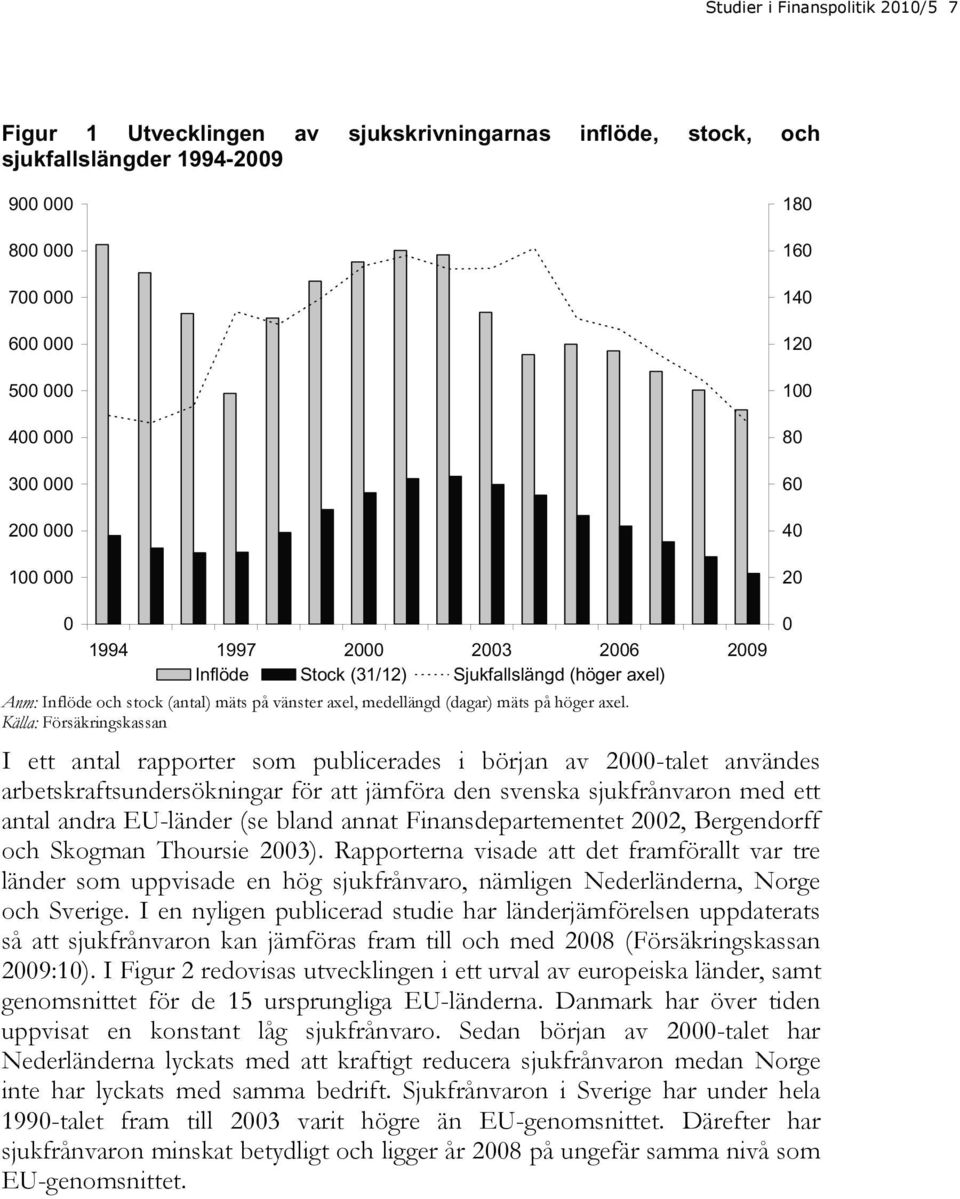 Studier i Finanspolitik 2010/5 7

Figur 1 Utvecklingen av sjukskrivningarnas inflöde, stock, och sjukfallslängder 1994-2009

900 000
800 000
700 000
600 000
500 000
400 000
300 000
200 000
100 000
0

180
160
140
120
100
80
60
40
20
0

1994 1997 2000 2003 2006 2009

Inflöde Stock (31/12) Sjukfallslängd (höger axel)

Anm: Inflöde och stock (antal) mäts på vänster axel, medellängd (dagar) mäts på höger axel.
Källa: Försäkringskassan

I ett antal rapporter som publicerades i början av 2000-talet användes arbetskraftsundersökningar för att jämföra den svenska sjukfrånvaron med ett antal andra EU-länder (se bland annat Finansdepartementet 2002, Bergendorff och Skogman Thoursie 2003). Rapporterna visade att det framförallt var tre länder som uppvisade en hög sjukfrånvaro, nämligen Nederländerna, Norge och Sverige. I en nyligen publicerad studie har länderjämförelsen uppdaterats så att sjukfrånvaron kan jämföras fram till och med 2008 (Försäkringskassan 2009:10). I Figur 2 redovisas utvecklingen i ett urval av europeiska länder, samt genomsnittet för de 15 ursprungliga EU-länderna. Danmark har över tiden uppvisat en konstant låg sjukfrånvaro. Sedan början av 2000-talet har Nederländerna lyckats med att kraftigt reducera sjukfrånvaron medan Norge inte har lyckats med samma bedrift. Sjukfrånvaron i Sverige har under hela 1990-talet fram till 2003 varit högre än EU-genomsnittet. Därefter har sjukfrånvaron minskat betydligt och ligger år 2008 på ungefär samma nivå som EU-genomsnittet.